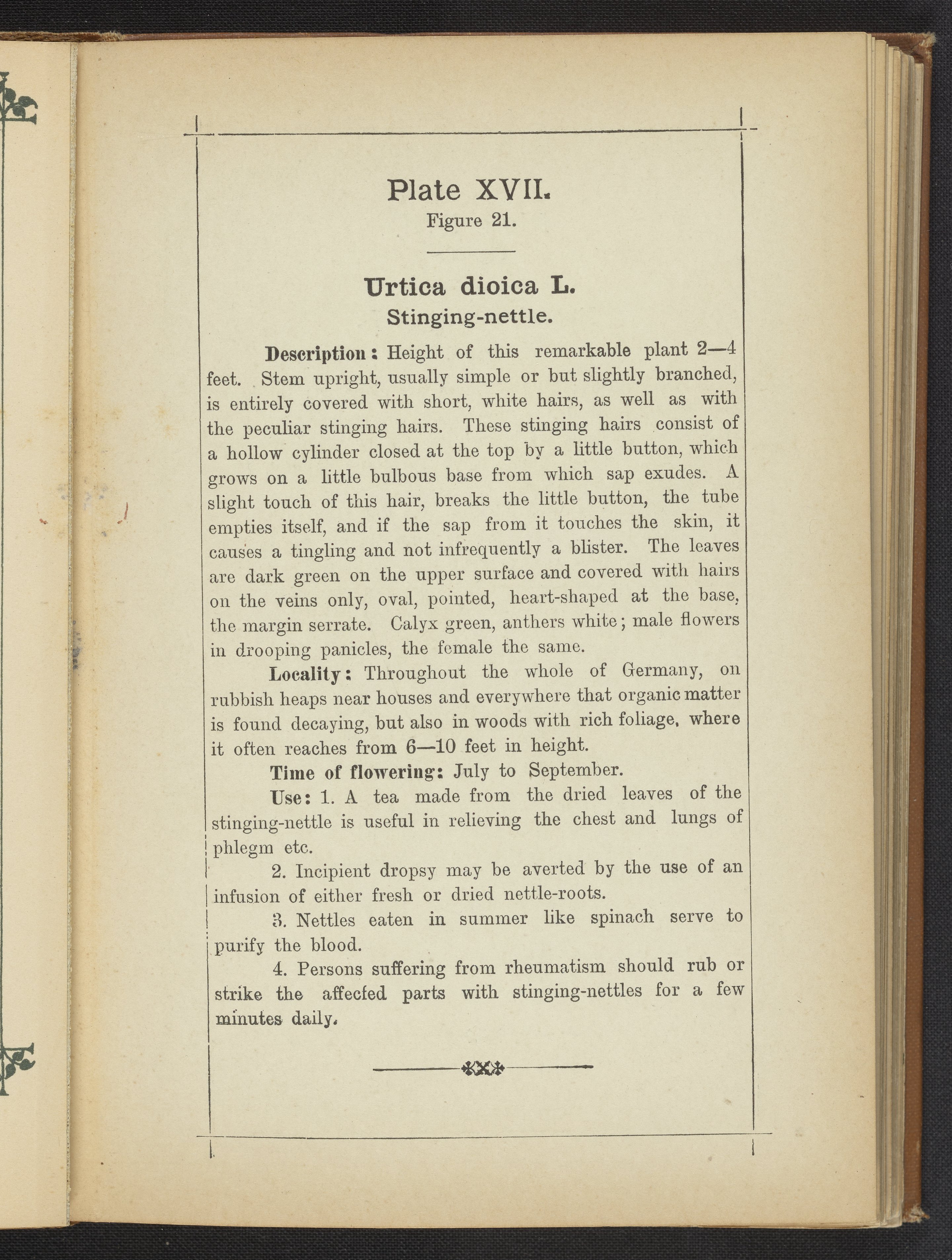 Plate XVII.
Figure 21.

Urtica dioica L.
Stinging-nettle.

Description: Height of this remarkable plant 2—4 feet. Stem upright, usually simple or but slightly branched, is entirely covered with short, white hairs, as well as with the peculiar stinging hairs. These stinging hairs consist of a hollow cylinder closed at the top by a little button, which grows on a little bulbous base from which sap exudes. A slight touch of this hair, breaks the little button, the tube empties itself, and if the sap from it touches the skin, it causes a tingling and not infrequently a blister. The leaves are dark green on the upper surface and covered with hairs on the veins only, oval, pointed, heart-shaped at the base, the margin serrate. Calyx green, anthers white; male flowers in drooping panicles, the female the same.

Locality: Throughout the whole of Germany, on rubbish heaps near houses and everywhere that organic matter is found decaying, but also in woods with rich foliage, where it often reaches from 6—10 feet in height.

Time of flowering: July to September.

Use: 1. A tea made from the dried leaves of the stinging-nettle is useful in relieving the chest and lungs of phlegm etc.

2. Incipient dropsy may be averted by the use of an infusion of either fresh or dried nettle-roots.

3. Nettles eaten in summer like spinach serve to purify the blood.

4. Persons suffering from rheumatism should rub or strike the affecfed parts with stinging-nettles for a few minutes daily.